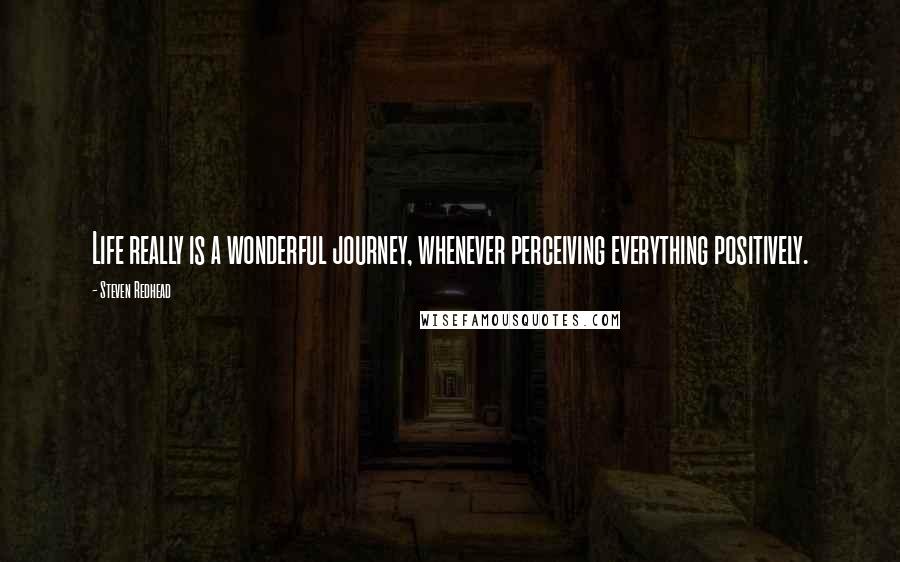 Life really is a wonderful journey, whenever perceiving everything positively.

- Steven Redhead

WISEFAMOUSQUOTES.COM